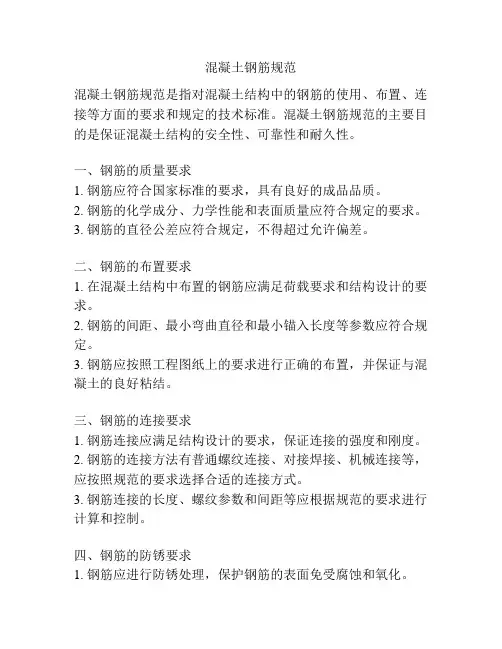 混凝土钢筋规范

混凝土钢筋规范是指对混凝土结构中的钢筋的使用、布置、连接等方面的要求和规定的技术标准。混凝土钢筋规范的主要目的是保证混凝土结构的安全性、可靠性和耐久性。

一、钢筋的质量要求
1. 钢筋应符合国家标准的要求，具有良好的成品品质。
2. 钢筋的化学成分、力学性能和表面质量应符合规定的要求。
3. 钢筋的直径公差应符合规定，不得超过允许偏差。

二、钢筋的布置要求
1. 在混凝土结构中布置的钢筋应满足荷载要求和结构设计的要求。
2. 钢筋的间距、最小弯曲直径和最小锚入长度等参数应符合规定。
3. 钢筋应按照工程图纸上的要求进行正确的布置，并保证与混凝土的良好粘结。

三、钢筋的连接要求
1. 钢筋连接应满足结构设计的要求，保证连接的强度和刚度。
2. 钢筋的连接方法有普通螺纹连接、对接焊接、机械连接等，应按照规范的要求选择合适的连接方式。
3. 钢筋连接的长度、螺纹参数和间距等应根据规范的要求进行计算和控制。

四、钢筋的防锈要求
1. 钢筋应进行防锈处理，保护钢筋的表面免受腐蚀和氧化。